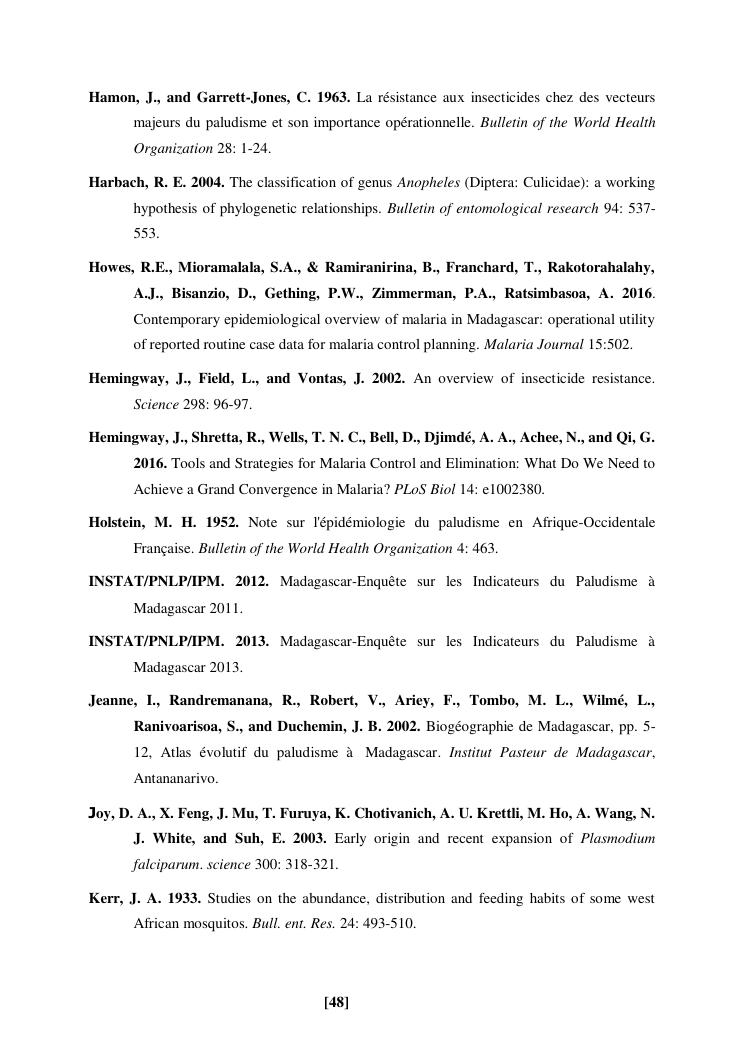 Hamon, J., and Garrett-Jones, C. 1963. La résistance aux insecticides chez des vecteurs majeurs du paludisme et son importance opérationnelle. Bulletin of the World Health Organization 28: 1-24.

Harbach, R. E. 2004. The classification of genus Anopheles (Diptera: Culicidae): a working hypothesis of phylogenetic relationships. Bulletin of entomological research 94: 537-553.

Howes, R.E., Mioramalala, S.A., & Ramiranirina, B., Franchard, T., Rakotorahalahy, A.J., Bisanzio, D., Gething, P.W., Zimmerman, P.A., Ratsimbasoa, A. 2016. Contemporary epidemiological overview of malaria in Madagascar: operational utility of reported routine case data for malaria control planning. Malaria Journal 15:502.

Hemingway, J., Field, L., and Vontas, J. 2002. An overview of insecticide resistance. Science 298: 96-97.

Hemingway, J., Shretta, R., Wells, T. N. C., Bell, D., Djimdé, A. A., Achee, N., and Qi, G. 2016. Tools and Strategies for Malaria Control and Elimination: What Do We Need to Achieve a Grand Convergence in Malaria? PLoS Biol 14: e1002380.

Holstein, M. H. 1952. Note sur l'épidémiologie du paludisme en Afrique-Occidentale Française. Bulletin of the World Health Organization 4: 463.

INSTAT/PNLP/IPM. 2012. Madagascar-Enquête sur les Indicateurs du Paludisme à Madagascar 2011.

INSTAT/PNLP/IPM. 2013. Madagascar-Enquête sur les Indicateurs du Paludisme à Madagascar 2013.

Jeanne, I., Randremanana, R., Robert, V., Ariey, F., Tombo, M. L., Wilmé, L., Ranivoarisoa, S., and Duchemin, J. B. 2002. Biogéographie de Madagascar, pp. 5-12, Atlas évolutif du paludisme à Madagascar. Institut Pasteur de Madagascar, Antananarivo.

Joy, D. A., X. Feng, J. Mu, T. Furuya, K. Chotivanich, A. U. Krettli, M. Ho, A. Wang, N. J. White, and Suh, E. 2003. Early origin and recent expansion of Plasmodium falciparum. science 300: 318-321.

Kerr, J. A. 1933. Studies on the abundance, distribution and feeding habits of some west African mosquitos. Bull. ent. Res. 24: 493-510.

[48]